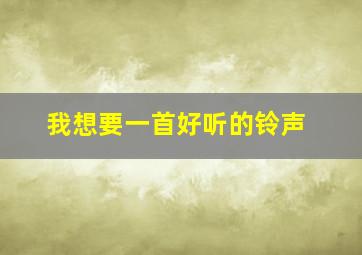 我想要一首好听的铃声